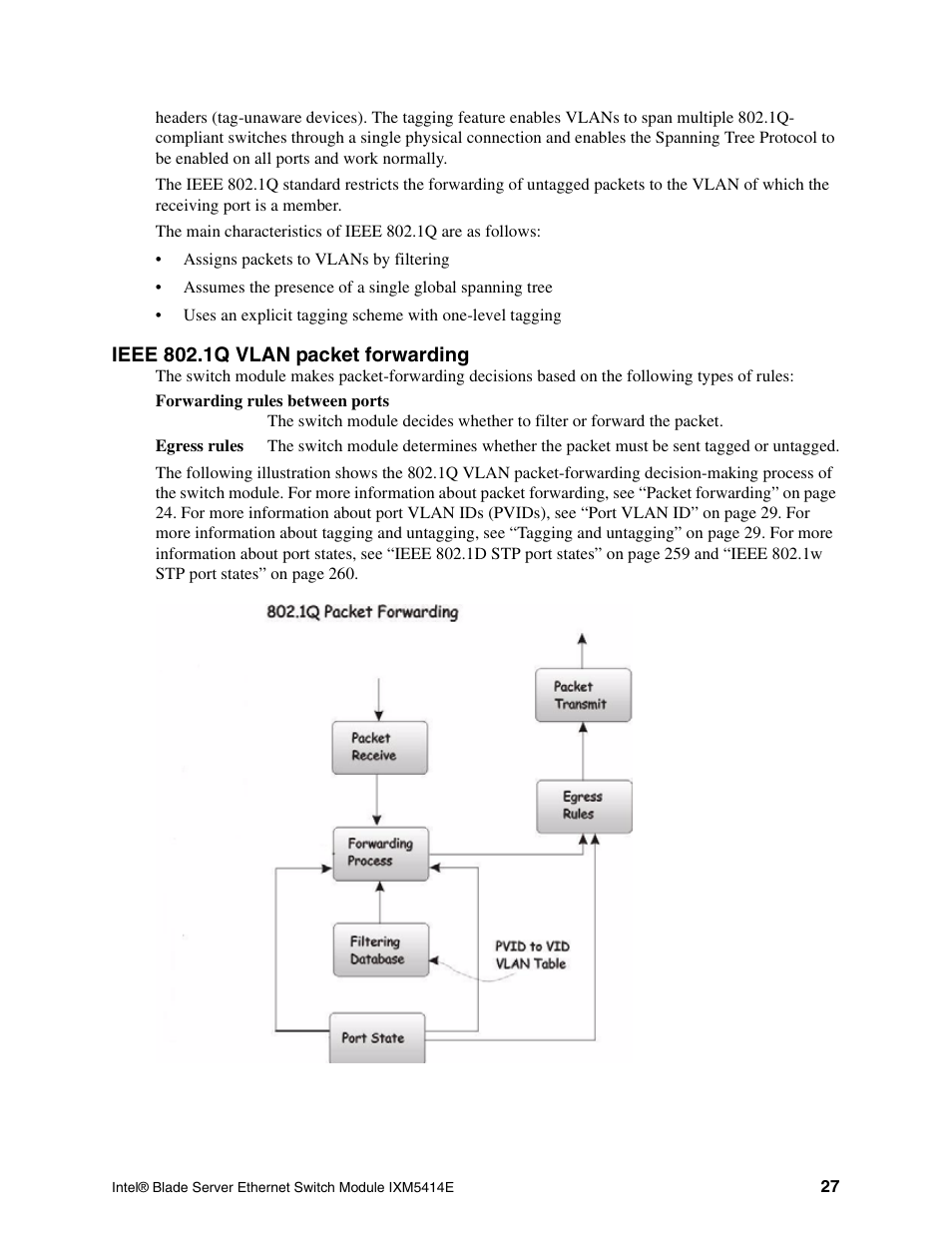 headers (tag-unaware devices). The tagging feature enables VLANs to span multiple 802.1Q-compliant switches through a single physical connection and enables the Spanning Tree Protocol to be enabled on all ports and work normally.

The IEEE 802.1Q standard restricts the forwarding of untagged packets to the VLAN of which the receiving port is a member.

The main characteristics of IEEE 802.1Q are as follows:

• Assigns packets to VLANs by filtering
• Assumes the presence of a single global spanning tree
• Uses an explicit tagging scheme with one-level tagging

IEEE 802.1Q VLAN packet forwarding

The switch module makes packet-forwarding decisions based on the following types of rules:

Forwarding rules between ports
The switch module decides whether to filter or forward the packet.

Egress rules The switch module determines whether the packet must be sent tagged or untagged.

The following illustration shows the 802.1Q VLAN packet-forwarding decision-making process of the switch module. For more information about packet forwarding, see “Packet forwarding” on page 24. For more information about port VLAN IDs (PVIDs), see “Port VLAN ID” on page 29. For more information about tagging and untagging, see “Tagging and untagging” on page 29. For more information about port states, see “IEEE 802.1D STP port states” on page 259 and “IEEE 802.1w STP port states” on page 260.

802.1Q Packet Forwarding

Packet Transmit

Packet Receive

Egress Rules

Forwarding Process

Filtering Database

PVID to VID VLAN Table

Port State

Intel® Blade Server Ethernet Switch Module IXM5414E 27